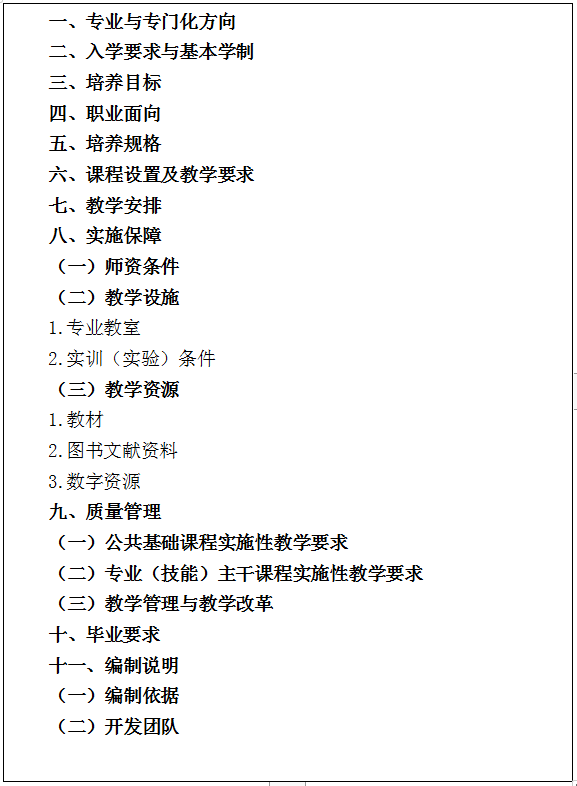 一、专业与专门化方向
二、入学要求与基本学制
三、培养目标
四、职业面向
五、培养规格
六、课程设置及教学要求
七、教学安排
八、实施保障
（一）师资条件
（二）教学设施
1.专业教室
2.实训（实验）条件
（三）教学资源
1.教材
2.图书文献资料
3.数字资源
九、质量管理
（一）公共基础课程实施性教学要求
（二）专业（技能）主干课程实施性教学要求
（三）教学管理与教学改革
十、毕业要求
十一、编制说明
（一）编制依据
（二）开发团队